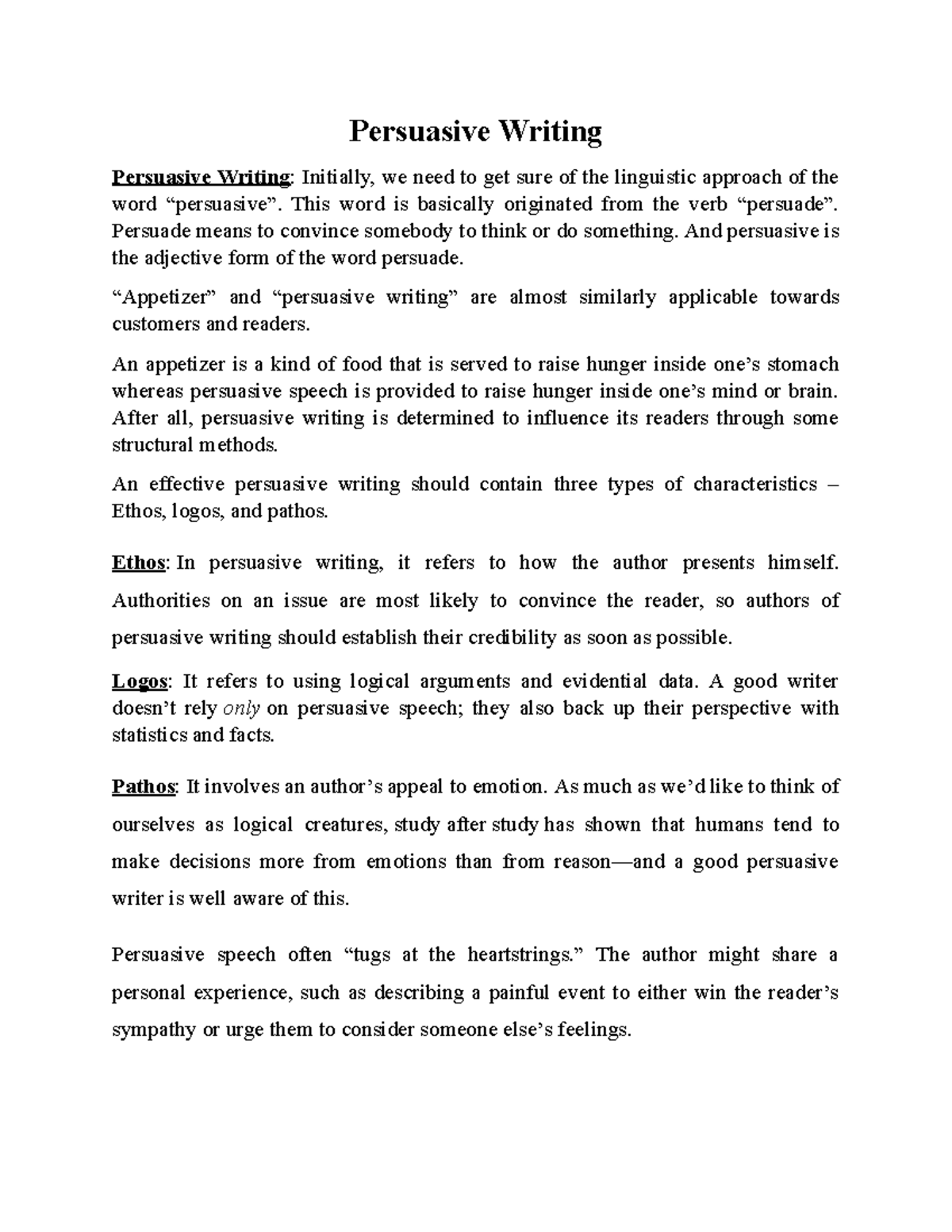 Persuasive Writing

Persuasive Writing: Initially, we need to get sure of the linguistic approach of the word “persuasive”. This word is basically originated from the verb “persuade”. Persuade means to convince somebody to think or do something. And persuasive is the adjective form of the word persuade.

“Appetizer” and “persuasive writing” are almost similarly applicable towards customers and readers.

An appetizer is a kind of food that is served to raise hunger inside one’s stomach whereas persuasive speech is provided to raise hunger inside one’s mind or brain. After all, persuasive writing is determined to influence its readers through some structural methods.

An effective persuasive writing should contain three types of characteristics – Ethos, logos, and pathos.

Ethos: In persuasive writing, it refers to how the author presents himself. Authorities on an issue are most likely to convince the reader, so authors of persuasive writing should establish their credibility as soon as possible.

Logos: It refers to using logical arguments and evidential data. A good writer doesn’t rely only on persuasive speech; they also back up their perspective with statistics and facts.

Pathos: It involves an author’s appeal to emotion. As much as we’d like to think of ourselves as logical creatures, study after study has shown that humans tend to make decisions more from emotions than from reason—and a good persuasive writer is well aware of this.

Persuasive speech often “tugs at the heartstrings.” The author might share a personal experience, such as describing a painful event to either win the reader’s sympathy or urge them to consider someone else’s feelings.